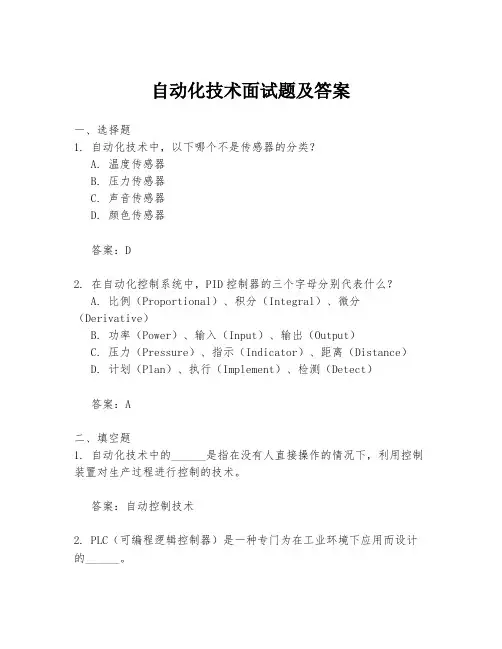 自动化技术面试题及答案

一、选择题
1. 自动化技术中，以下哪个不是传感器的分类？
A. 温度传感器
B. 压力传感器
C. 声音传感器
D. 颜色传感器

答案：D

2. 在自动化控制系统中，PID控制器的三个字母分别代表什么？
A. 比例（Proportional）、积分（Integral）、微分（Derivative）
B. 功率（Power）、输入（Input）、输出（Output）
C. 压力（Pressure）、指示（Indicator）、距离（Distance）
D. 计划（Plan）、执行（Implement）、检测（Detect）

答案：A

二、填空题
1. 自动化技术中的______是指在没有人直接操作的情况下，利用控制装置对生产过程进行控制的技术。

答案：自动控制技术

2. PLC（可编程逻辑控制器）是一种专门为在工业环境下应用而设计的______。